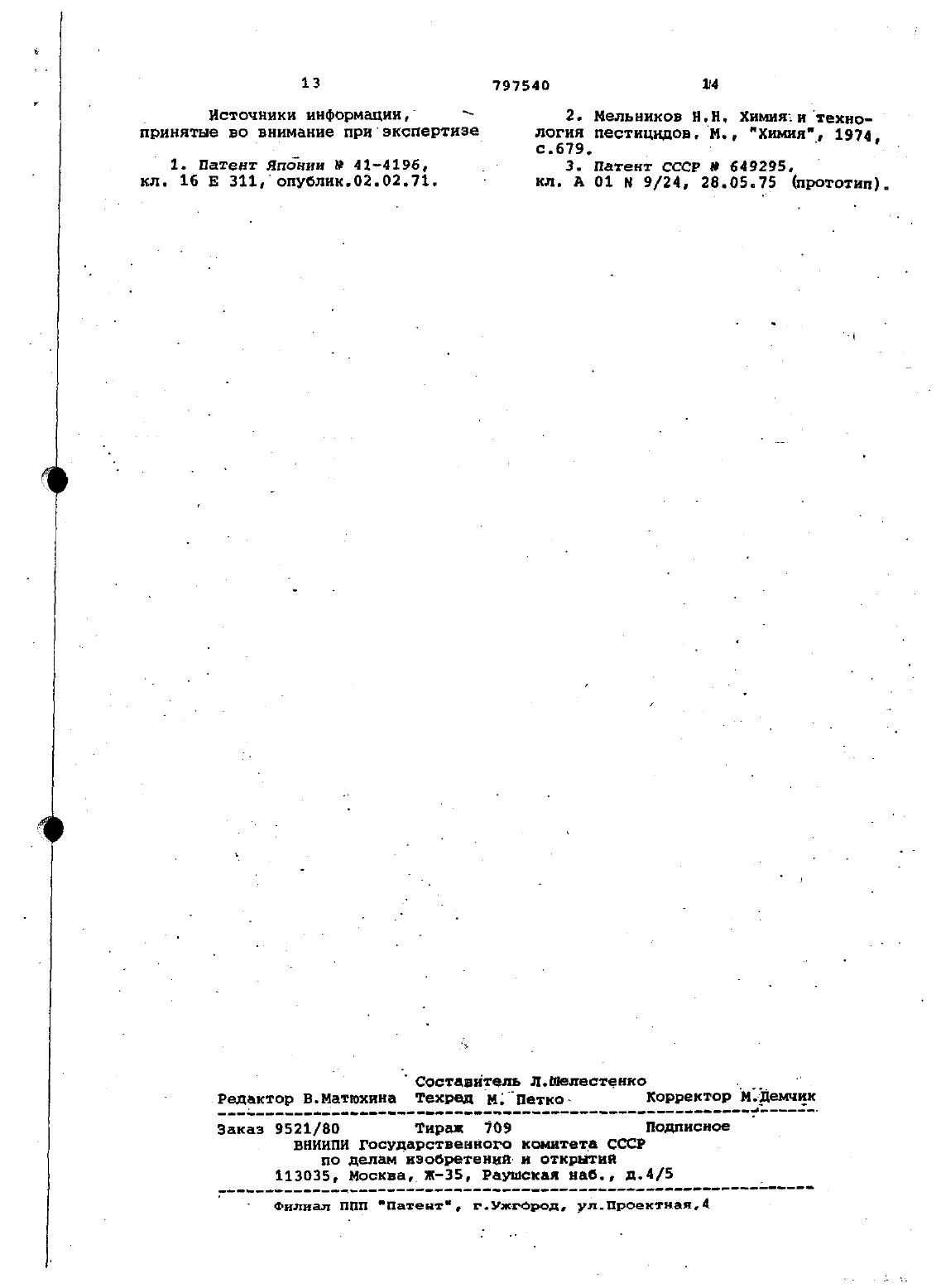 13 797540 14

Источники информации, принятые во внимание при экспертизе

1. Патент Японии № 41-4196, кл. 16 Е 311, опублик.02.02.71.

2. Мельников Н.Н. Химия и технология пестицидов. М., "Химия", 1974, с.679.

3. Патент СССР № 649295, кл. А 01 N 9/24, 28.05.75 (прототип).

Составитель Л.Шелестенко
Редактор В.Матюхина Техред М. Петко Корректор М.Демчик

Заказ 9521/80 Тираж 709 Подписное
ВНИИПИ Государственного комитета СССР
по делам изобретений и открытий
113035, Москва, Ж-35, Раушская наб., д.4/5

Филиал ППП "Патент", г.Ужгород, ул.Проектная,4